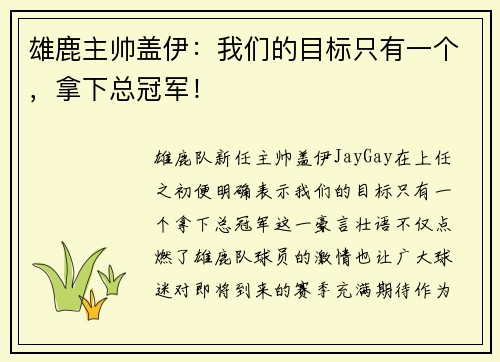 雄鹿主帅盖伊：我们的目标只有一个，拿下总冠军！

雄鹿队新任主帅盖伊JayGay在上任之初便明确表示我们的目标只有一个拿下总冠军这一豪言壮语不仅点燃了雄鹿队球员的激情也让广大球迷对即将到来的赛季充满期待作为